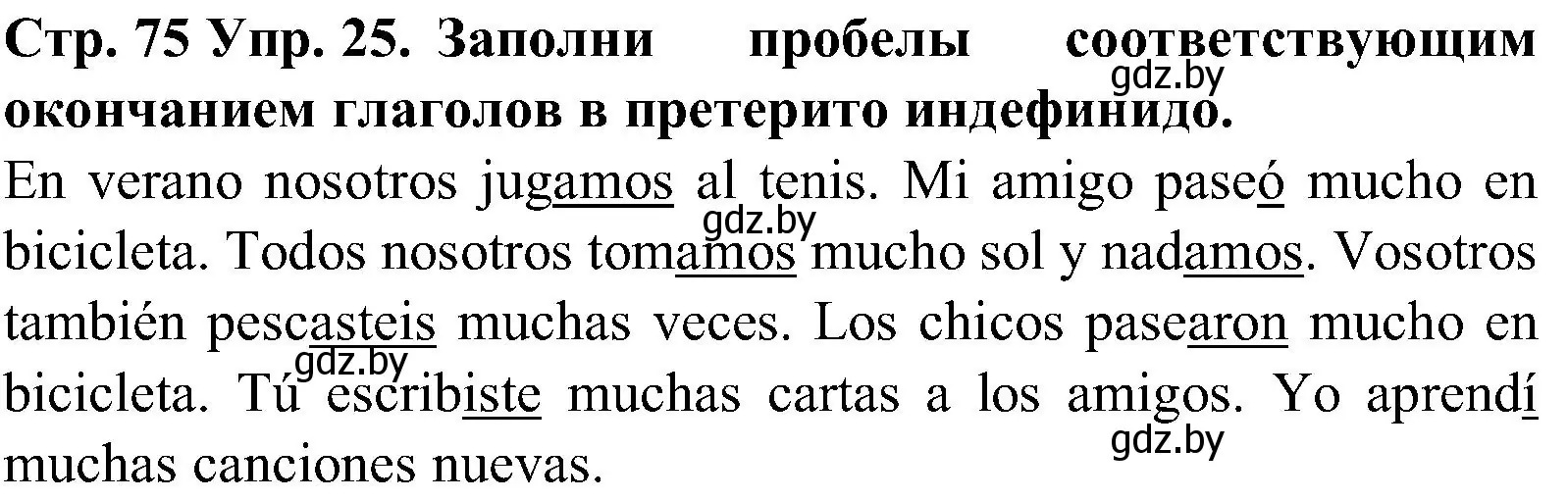 Стр. 75 Упр. 25. Заполни пробелы соответствующим окончанием глаголов в претерито индефинидо.

gdz.by

En verano nosotros jugamos al tenis. Mi amigo paseó mucho en bicicleta. Todos nosotros tomamos mucho sol y nadamos. Vosotros también pescasteis muchas veces. Los chicos pasearon mucho en bicicleta. Tú escribiste muchas cartas a los amigos. Yo aprendí muchas canciones nuevas.

gdz.by

gdz.by

gdz.by